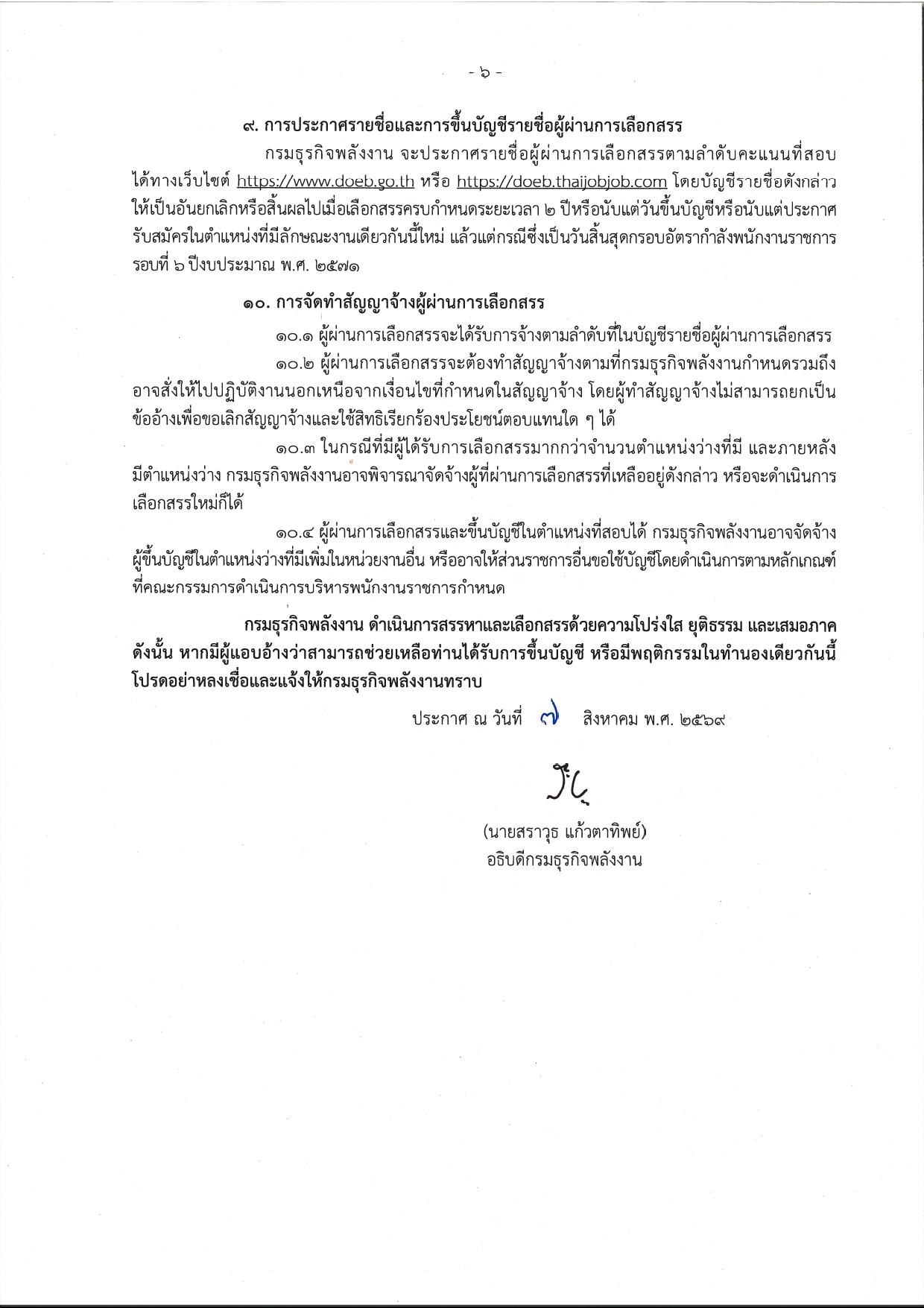 - ๖ -

๙. การประกาศรายชื่อและการขึ้นบัญชีรายชื่อผู้ผ่านการเลือกสรร

กรมธุรกิจพลังงาน จะประกาศรายชื่อผู้ผ่านการเลือกสรรตามลำดับคะแนนที่สอบได้ทางเว็บไซต์ https://www.doeb.go.th หรือ https://doeb.thaijobjob.com โดยบัญชีรายชื่อดังกล่าวให้เป็นอันยกเลิกหรือสิ้นผลไปเมื่อเลือกสรรครบกำหนดระยะเวลา ๒ ปีหรือนับแต่วันขึ้นบัญชีหรือนับแต่ประกาศรับสมัครในตำแหน่งที่มีลักษณะงานเดียวกันนี้ใหม่ แล้วแต่กรณีซึ่งเป็นวันสิ้นสุดกรอบอัตรากำลังพนักงานราชการ รอบที่ ๖ ปีงบประมาณ พ.ศ. ๒๕๗๑

๑๐. การจัดทำสัญญาจ้างผู้ผ่านการเลือกสรร

๑๐.๑ ผู้ผ่านการเลือกสรรจะได้รับการจ้างตามลำดับที่ในบัญชีรายชื่อผู้ผ่านการเลือกสรร

๑๐.๒ ผู้ผ่านการเลือกสรรจะต้องทำสัญญาจ้างตามที่กรมธุรกิจพลังงานกำหนดรวมถึงอาจสั่งให้ไปปฏิบัติงานนอกเหนือจากเงื่อนไขที่กำหนดในสัญญาจ้าง โดยผู้ทำสัญญาจ้างไม่สามารถยกเป็นข้ออ้างเพื่อขอเลิกสัญญาจ้างและใช้สิทธิเรียกร้องประโยชน์ตอบแทนใด ๆ ได้

๑๐.๓ ในกรณีที่มีผู้ได้รับการเลือกสรรมากกว่าจำนวนตำแหน่งว่างที่มี และภายหลังมีตำแหน่งว่าง กรมธุรกิจพลังงานอาจพิจารณาจัดจ้างผู้ที่ผ่านการเลือกสรรที่เหลืออยู่ดังกล่าว หรือจะดำเนินการเลือกสรรใหม่ก็ได้

๑๐.๔ ผู้ผ่านการเลือกสรรและขึ้นบัญชีในตำแหน่งที่สอบได้ กรมธุรกิจพลังงานอาจจัดจ้างผู้ขึ้นบัญชีในตำแหน่งว่างที่มีเพิ่มในหน่วยงานอื่น หรืออาจให้ส่วนราชการอื่นขอใช้บัญชีโดยดำเนินการตามหลักเกณฑ์ที่คณะกรรมการดำเนินการบริหารพนักงานราชการกำหนด

กรมธุรกิจพลังงาน ดำเนินการสรรหาและเลือกสรรด้วยความโปร่งใส ยุติธรรม และเสมอภาค ดังนั้น หากมีผู้แอบอ้างว่าสามารถช่วยเหลือท่านได้รับการขึ้นบัญชี หรือมีพฤติกรรมในทำนองเดียวกันนี้ โปรดอย่าหลงเชื่อและแจ้งให้กรมธุรกิจพลังงานทราบ

ประกาศ ณ วันที่ ๗ สิงหาคม พ.ศ. ๒๕๖๙

(นายสราวุธ แก้วตาทิพย์)
อธิบดีกรมธุรกิจพลังงาน